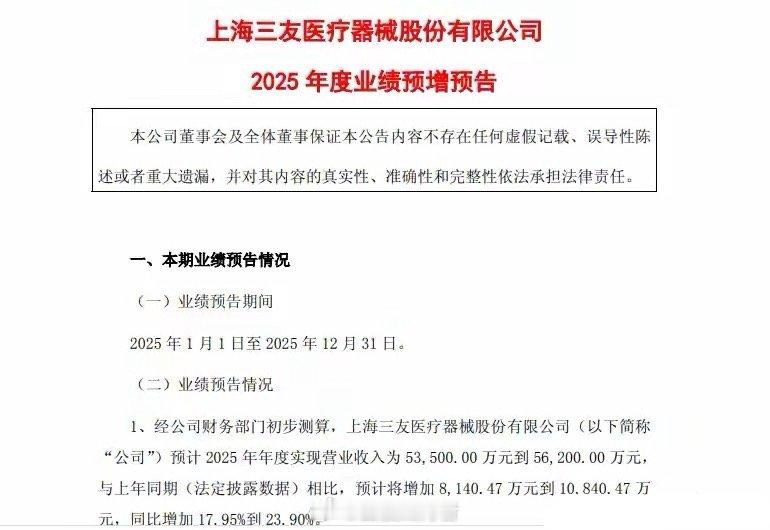 上海三友医疗器械股份有限公司

2025 年度业绩预增预告

本公司董事会及全体董事保证本公告内容不存在任何虚假记载、误导性陈述或者重大遗漏，并对其内容的真实性、准确性和完整性依法承担法律责任。

一、本期业绩预告情况

（一）业绩预告期间

2025 年 1 月 1 日至 2025 年 12 月 31 日。

（二）业绩预告情况

1、经公司财务部门初步测算，上海三友医疗器械股份有限公司（以下简称“公司”）预计 2025 年年度实现营业收入为 53,500.00 万元到 56,200.00 万元，与上年同期（法定披露数据）相比，预计将增加 8,140.47 万元到 10,840.47 万元，同比增加 17.95%到 23.90%。